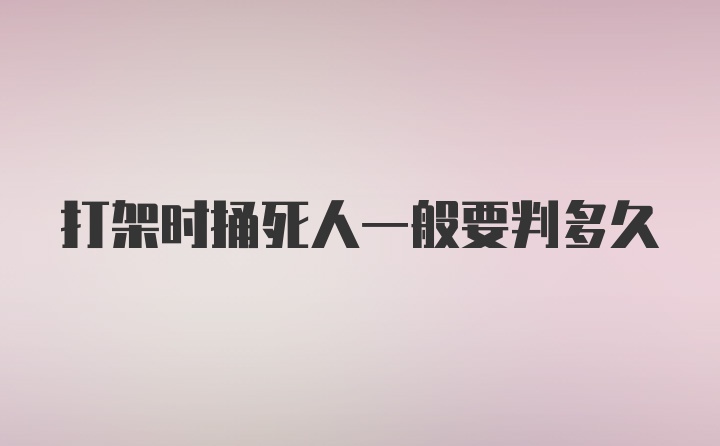 打架时捅死人一般要判多久